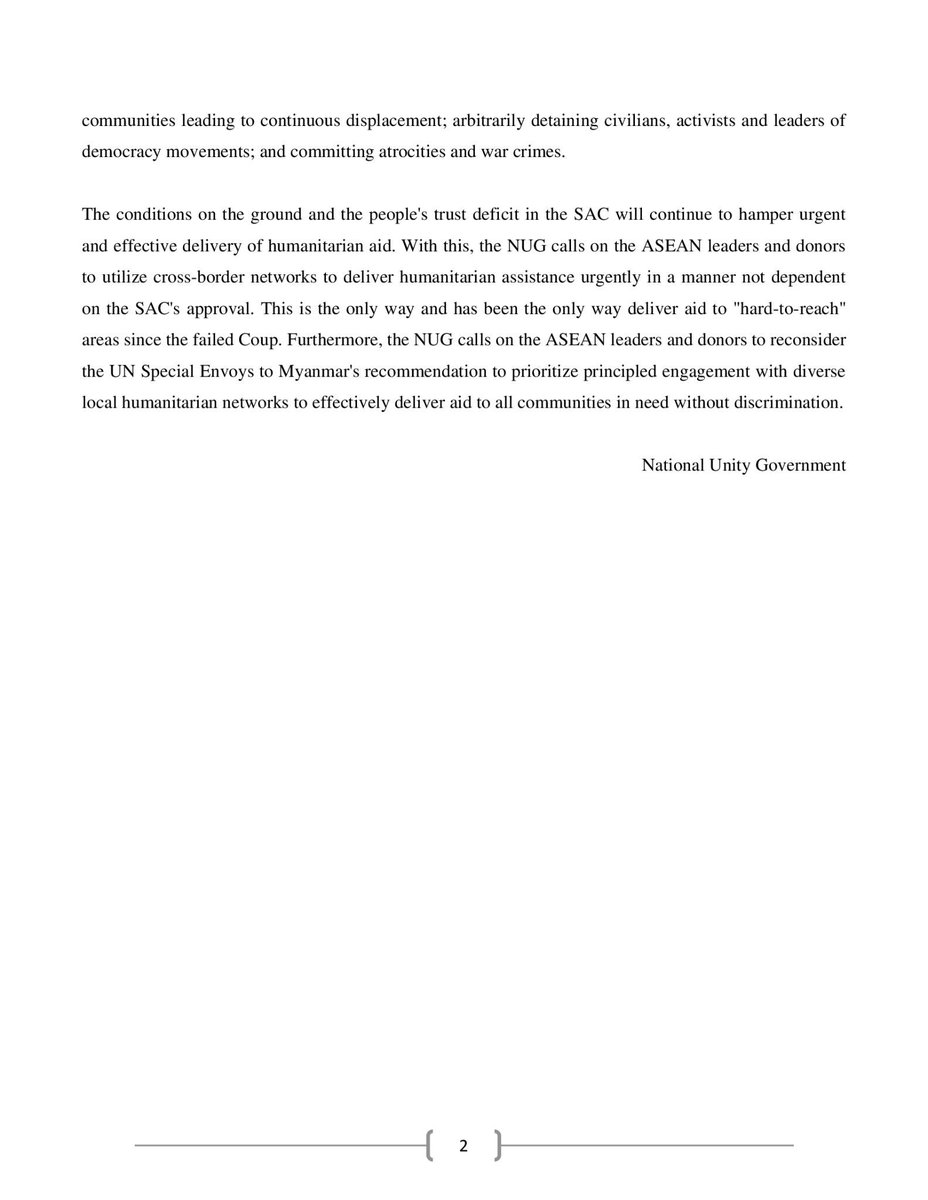 communities leading to continuous displacement; arbitrarily detaining civilians, activists and leaders of democracy movements; and committing atrocities and war crimes.

The conditions on the ground and the people's trust deficit in the SAC will continue to hamper urgent and effective delivery of humanitarian aid. With this, the NUG calls on the ASEAN leaders and donors to utilize cross-border networks to deliver humanitarian assistance urgently in a manner not dependent on the SAC's approval. This is the only way and has been the only way deliver aid to "hard-to-reach" areas since the failed Coup. Furthermore, the NUG calls on the ASEAN leaders and donors to reconsider the UN Special Envoys to Myanmar's recommendation to prioritize principled engagement with diverse local humanitarian networks to effectively deliver aid to all communities in need without discrimination.

National Unity Government

2